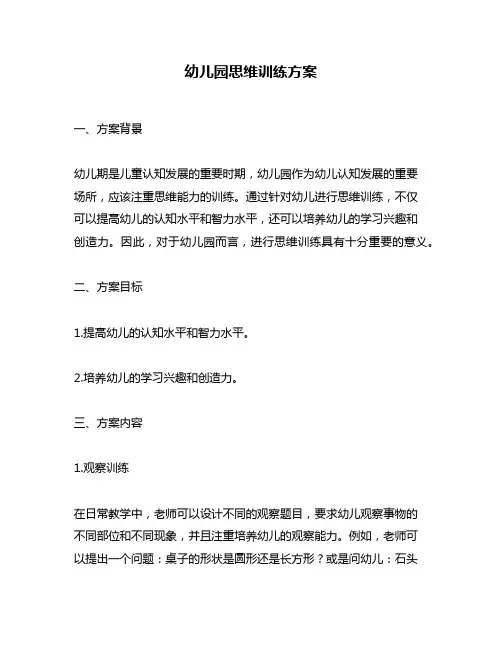 幼儿园思维训练方案

一、方案背景

幼儿期是儿童认知发展的重要时期，幼儿园作为幼儿认知发展的重要场所，应该注重思维能力的训练。通过针对幼儿进行思维训练，不仅可以提高幼儿的认知水平和智力水平，还可以培养幼儿的学习兴趣和创造力。因此，对于幼儿园而言，进行思维训练具有十分重要的意义。

二、方案目标

1.提高幼儿的认知水平和智力水平。

2.培养幼儿的学习兴趣和创造力。

三、方案内容

1.观察训练

在日常教学中，老师可以设计不同的观察题目，要求幼儿观察事物的不同部位和不同现象，并且注重培养幼儿的观察能力。例如，老师可以提出一个问题：桌子的形状是圆形还是长方形？或是问幼儿：石头